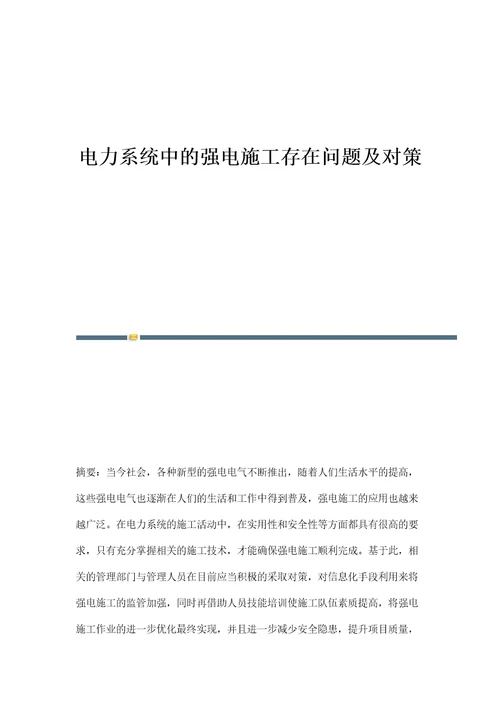 电力系统中的强电施工存在问题及对策

摘要：当今社会，各种新型的强电电气不断推出，随着人们生活水平的提高，这些强电电气也逐渐在人们的生活和工作中得到普及，强电施工的应用也越来越广泛。在电力系统的施工活动中，在实用性和安全性等方面都具有很高的要求，只有充分掌握相关的施工技术，才能确保强电施工顺利完成。基于此，相关的管理部门与管理人员在目前应当积极的采取对策，对信息化手段利用来将强电施工的监管加强，同时再借助人员技能培训使施工队伍素质提高，将强电施工作业的进一步优化最终实现，并且进一步减少安全隐患，提升项目质量，